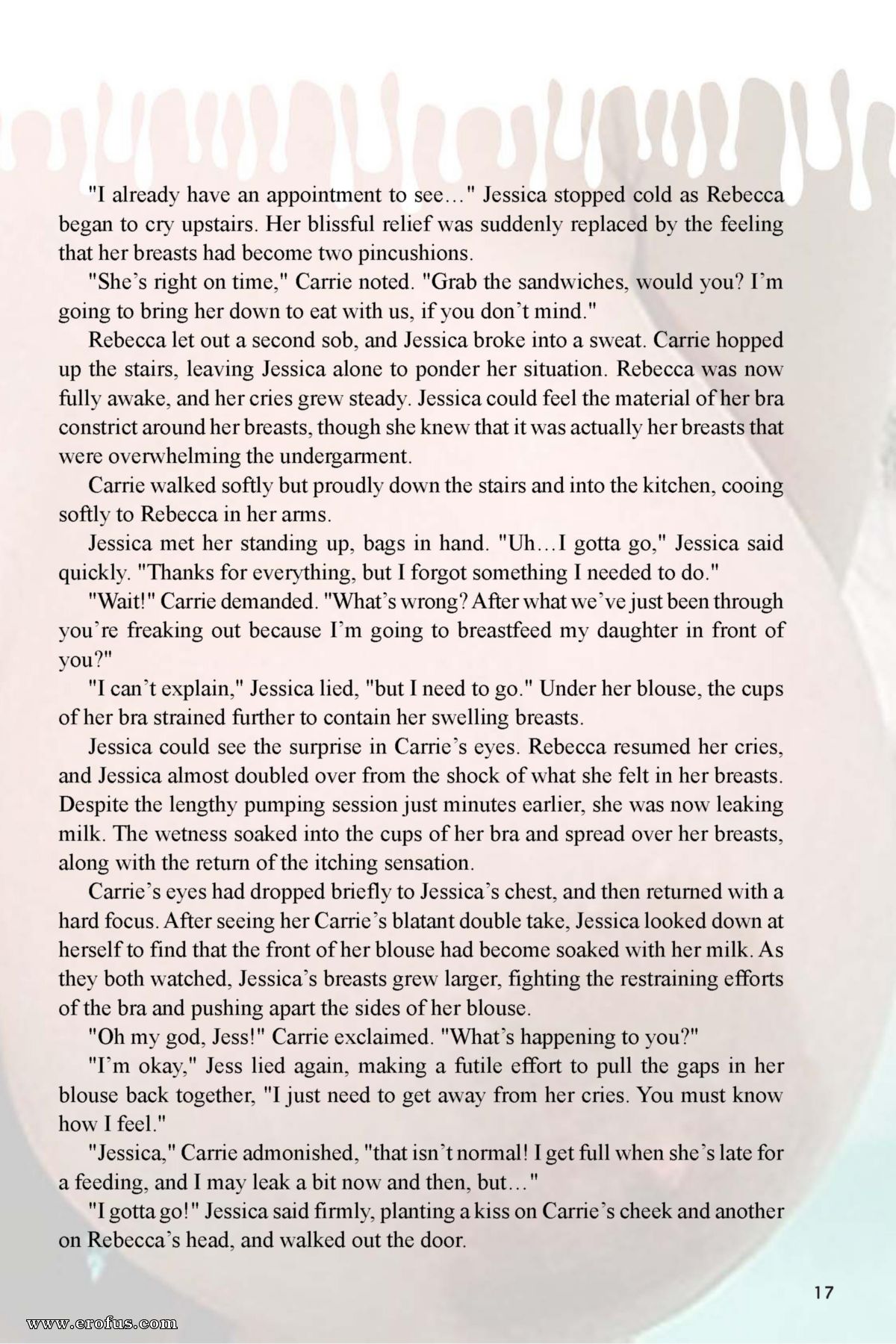 "I already have an appointment to see…" Jessica stopped cold as Rebecca began to cry upstairs. Her blissful relief was suddenly replaced by the feeling that her breasts had become two pincushions.

"She's right on time," Carrie noted. "Grab the sandwiches, would you? I'm going to bring her down to eat with us, if you don't mind."

Rebecca let out a second sob, and Jessica broke into a sweat. Carrie hopped up the stairs, leaving Jessica alone to ponder her situation. Rebecca was now fully awake, and her cries grew steady. Jessica could feel the material of her bra constrict around her breasts, though she knew that it was actually her breasts that were overwhelming the undergarment.

Carrie walked softly but proudly down the stairs and into the kitchen, cooing softly to Rebecca in her arms.

Jessica met her standing up, bags in hand. "Uh…I gotta go," Jessica said quickly. "Thanks for everything, but I forgot something I needed to do."

"Wait!" Carrie demanded. "What's wrong? After what we've just been through you're freaking out because I'm going to breastfeed my daughter in front of you?"

"I can't explain," Jessica lied, "but I need to go." Under her blouse, the cups of her bra strained further to contain her swelling breasts.

Jessica could see the surprise in Carrie's eyes. Rebecca resumed her cries, and Jessica almost doubled over from the shock of what she felt in her breasts. Despite the lengthy pumping session just minutes earlier, she was now leaking milk. The wetness soaked into the cups of her bra and spread over her breasts, along with the return of the itching sensation.

Carrie's eyes had dropped briefly to Jessica's chest, and then returned with a hard focus. After seeing her Carrie's blatant double take, Jessica looked down at herself to find that the front of her blouse had become soaked with her milk. As they both watched, Jessica's breasts grew larger, fighting the restraining efforts of the bra and pushing apart the sides of her blouse.

"Oh my god, Jess!" Carrie exclaimed. "What's happening to you?"

"I'm okay," Jess lied again, making a futile effort to pull the gaps in her blouse back together, "I just need to get away from her cries. You must know how I feel."

"Jessica," Carrie admonished, "that isn't normal! I get full when she's late for a feeding, and I may leak a bit now and then, but…"

"I gotta go!" Jessica said firmly, planting a kiss on Carrie's cheek and another on Rebecca's head, and walked out the door.

17

www.erofus.com